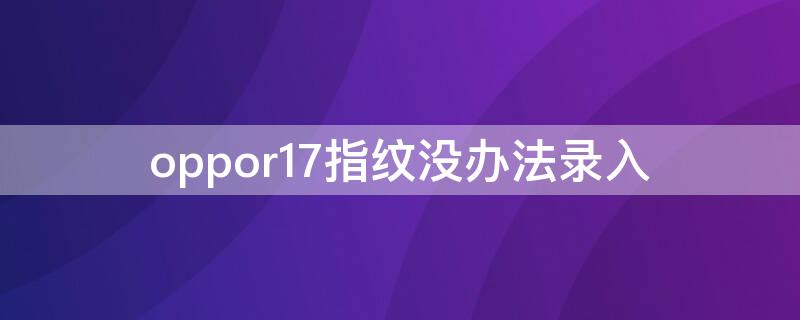 oppor17指纹没办法录入